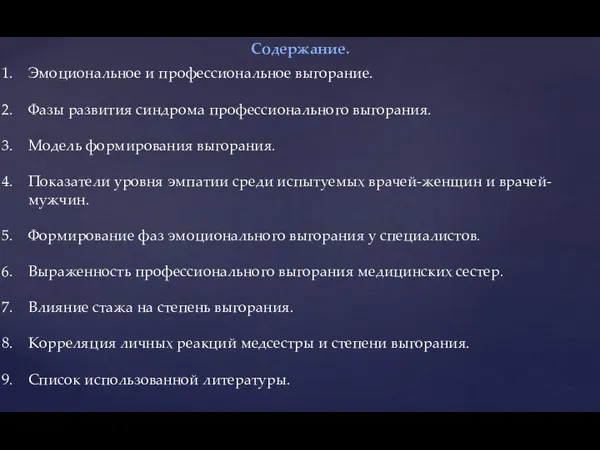 Содержание.

1. Эмоциональное и профессиональное выгорание.

2. Фазы развития синдрома профессионального выгорания.

3. Модель формирования выгорания.

4. Показатели уровня эмпатии среди испытуемых врачей-женщин и врачей-мужчин.

5. Формирование фаз эмоционального выгорания у специалистов.

6. Выраженность профессионального выгорания медицинских сестер.

7. Влияние стажа на степень выгорания.

8. Корреляция личных реакций медсестры и степени выгорания.

9. Список использованной литературы.